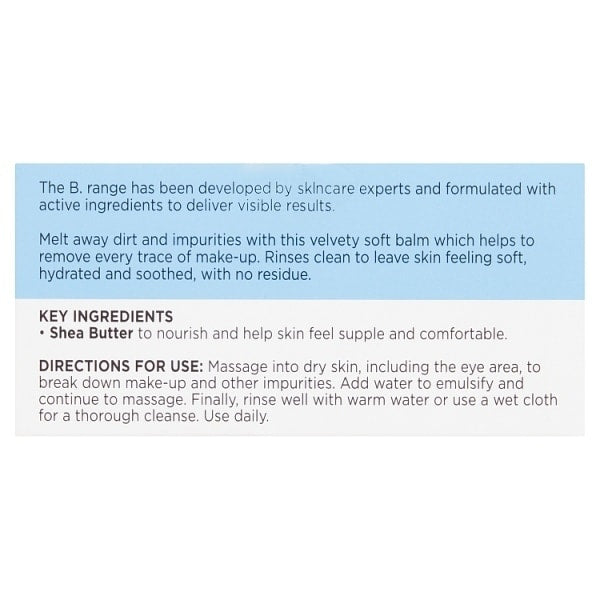 The B. range has been developed by skincare experts and formulated with active ingredients to deliver visible results.

Melt away dirt and impurities with this velvety soft balm which helps to remove every trace of make-up. Rinses clean to leave skin feeling soft, hydrated and soothed, with no residue.

KEY INGREDIENTS
• Shea Butter to nourish and help skin feel supple and comfortable.

DIRECTIONS FOR USE: Massage into dry skin, including the eye area, to break down make-up and other impurities. Add water to emulsify and continue to massage. Finally, rinse well with warm water or use a wet cloth for a thorough cleanse. Use daily.